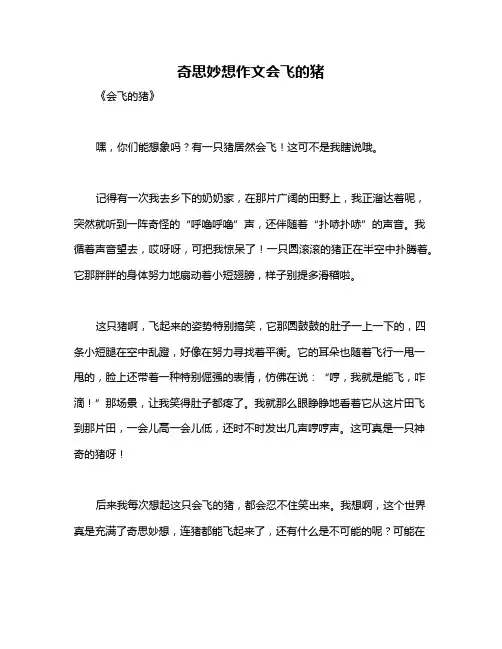 奇思妙想作文会飞的猪

《会飞的猪》

嘿，你们能想象吗？有一只猪居然会飞！这可不是我瞎说哦。

记得有一次我去乡下的奶奶家，在那片广阔的田野上，我正溜达着呢，突然就听到一阵奇怪的“呼噜呼噜”声，还伴随着“扑哧扑哧”的声音。我循着声音望去，哎呀呀，可把我惊呆了！一只圆滚滚的猪正在半空中扑腾着。它那胖胖的身体努力地扇动着小短翅膀，样子别提多滑稽啦。

这只猪啊，飞起来的姿势特别搞笑，它那圆鼓鼓的肚子一上一下的，四条小短腿在空中乱蹬，好像在努力寻找着平衡。它的耳朵也随着飞行一甩一甩的，脸上还带着一种特别倔强的表情，仿佛在说：“哼，我就是能飞，咋滴！”那场景，让我笑得肚子都疼了。我就那么眼睁睁地看着它从这片田飞到那片田，一会儿高一会儿低，还时不时发出几声哼哼声。这可真是一只神奇的猪呀！

后来我每次想起这只会飞的猪，都会忍不住笑出来。我想啊，这个世界真是充满了奇思妙想，连猪都能飞起来了，还有什么是不可能的呢？可能在